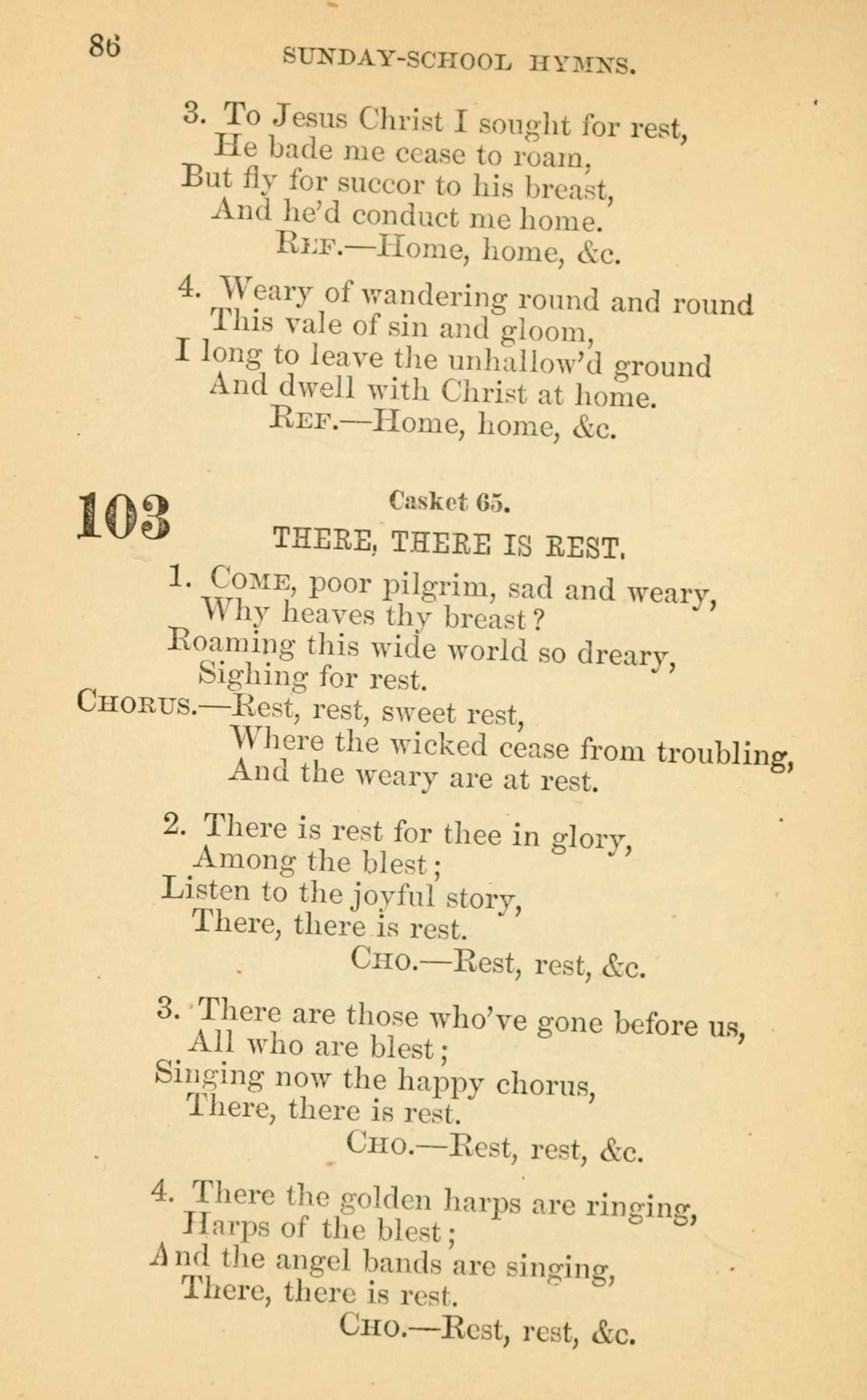 86 SUNDAY-SCHOOL HYMNS.

3. To Jesus Christ I sought for rest,
He bade me cease to roam,
But fly for succor to his breast,
And he'd conduct me home.
REF.—Home, home, &c.

4. Weary of wandering round and round
This vale of sin and gloom,
I long to leave the unhallow'd ground
And dwell with Christ at home.
REF.—Home, home, &c.

103 Casket 65.
THERE, THERE IS REST.

1. COME, poor pilgrim, sad and weary,
Why heaves thy breast?
Roaming this wide world so dreary,
Sighing for rest.
CHORUS.—Rest, rest, sweet rest,
Where the wicked cease from troubling,
And the weary are at rest.

2. There is rest for thee in glory,
Among the blest;
Listen to the joyful story,
There, there is rest.
CHO.—Rest, rest, &c.

3. There are those who've gone before us,
All who are blest;
Singing now the happy chorus,
There, there is rest.
CHO.—Rest, rest, &c.

4. There the golden harps are ringing,
Harps of the blest;
And the angel bands are singing,
There, there is rest.
CHO.—Rest, rest, &c.